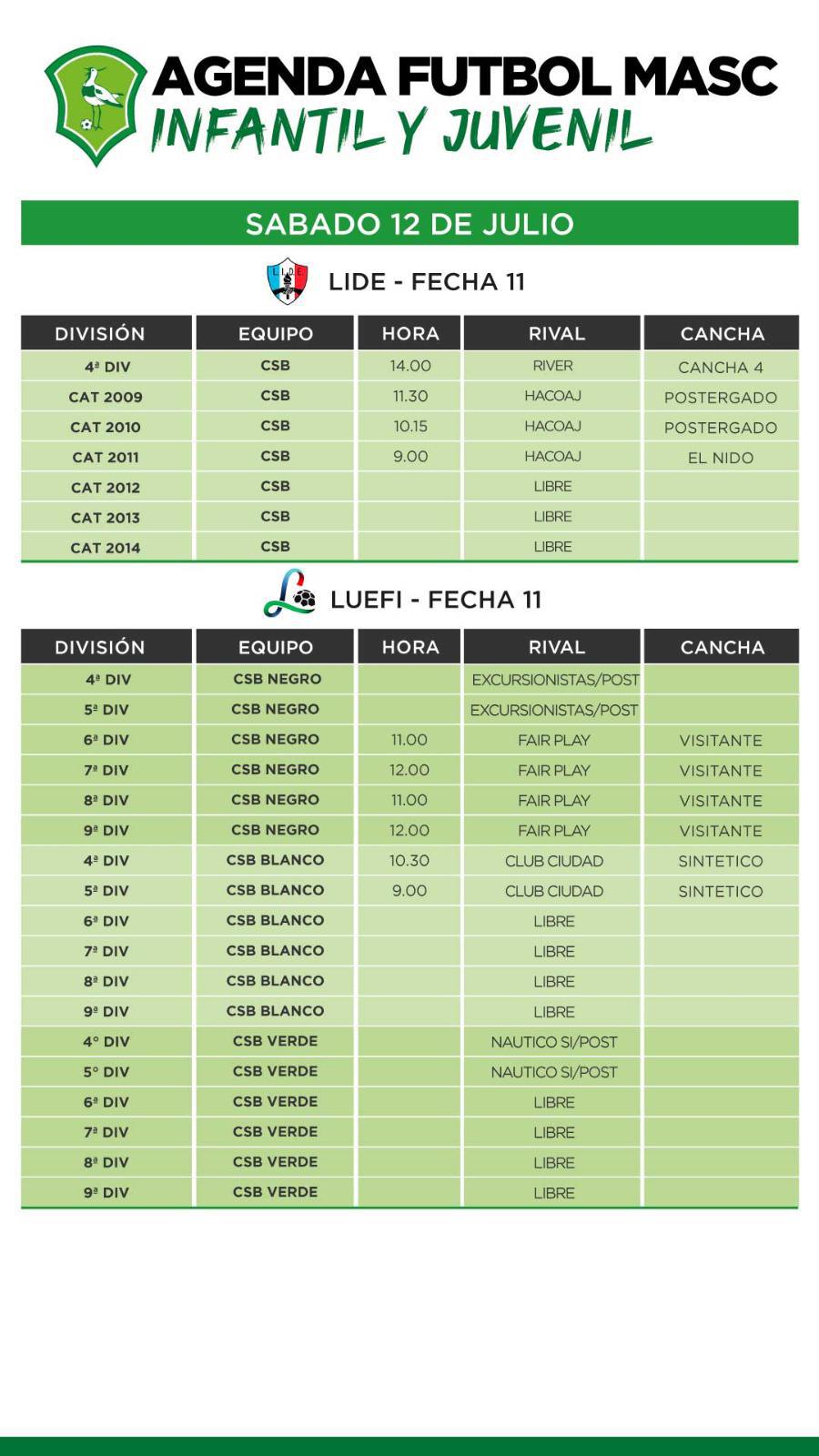 AGENDA FUTBOL MASC
INFANTIL Y JUVENIL

SABADO 12 DE JULIO

LIDE - FECHA 11

| DIVISIÓN | EQUIPO | HORA | RIVAL | CANCHA |
|---|---|---|---|---|
| 4ª DIV | CSB | 14.00 | RIVER | CANCHA 4 |
| CAT 2009 | CSB | 11.30 | HACOAJ | POSTERGADO |
| CAT 2010 | CSB | 10.15 | HACOAJ | POSTERGADO |
| CAT 2011 | CSB | 9.00 | HACOAJ | EL NIDO |
| CAT 2012 | CSB | | LIBRE | |
| CAT 2013 | CSB | | LIBRE | |
| CAT 2014 | CSB | | LIBRE | |

LUEFI - FECHA 11

| DIVISIÓN | EQUIPO | HORA | RIVAL | CANCHA |
|---|---|---|---|---|
| 4ª DIV | CSB NEGRO | | EXCURSIONISTAS/POST | |
| 5ª DIV | CSB NEGRO | | EXCURSIONISTAS/POST | |
| 6ª DIV | CSB NEGRO | 11.00 | FAIR PLAY | VISITANTE |
| 7ª DIV | CSB NEGRO | 12.00 | FAIR PLAY | VISITANTE |
| 8ª DIV | CSB NEGRO | 11.00 | FAIR PLAY | VISITANTE |
| 9ª DIV | CSB NEGRO | 12.00 | FAIR PLAY | VISITANTE |
| 4ª DIV | CSB BLANCO | 10.30 | CLUB CIUDAD | SINTETICO |
| 5ª DIV | CSB BLANCO | 9.00 | CLUB CIUDAD | SINTETICO |
| 6ª DIV | CSB BLANCO | | LIBRE | |
| 7ª DIV | CSB BLANCO | | LIBRE | |
| 8ª DIV | CSB BLANCO | | LIBRE | |
| 9ª DIV | CSB BLANCO | | LIBRE | |
| 4° DIV | CSB VERDE | | NAUTICO SI/POST | |
| 5° DIV | CSB VERDE | | NAUTICO SI/POST | |
| 6ª DIV | CSB VERDE | | LIBRE | |
| 7ª DIV | CSB VERDE | | LIBRE | |
| 8ª DIV | CSB VERDE | | LIBRE | |
| 9ª DIV | CSB VERDE | | LIBRE | |